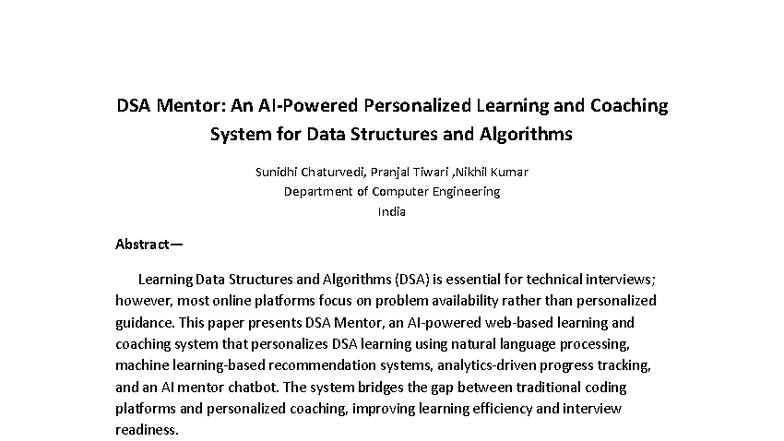 DSA Mentor: An AI-Powered Personalized Learning and Coaching System for Data Structures and Algorithms

Sunidhi Chaturvedi, Pranjal Tiwari ,Nikhil Kumar
Department of Computer Engineering
India

Abstract—

Learning Data Structures and Algorithms (DSA) is essential for technical interviews; however, most online platforms focus on problem availability rather than personalized guidance. This paper presents DSA Mentor, an AI-powered web-based learning and coaching system that personalizes DSA learning using natural language processing, machine learning-based recommendation systems, analytics-driven progress tracking, and an AI mentor chatbot. The system bridges the gap between traditional coding platforms and personalized coaching, improving learning efficiency and interview readiness.